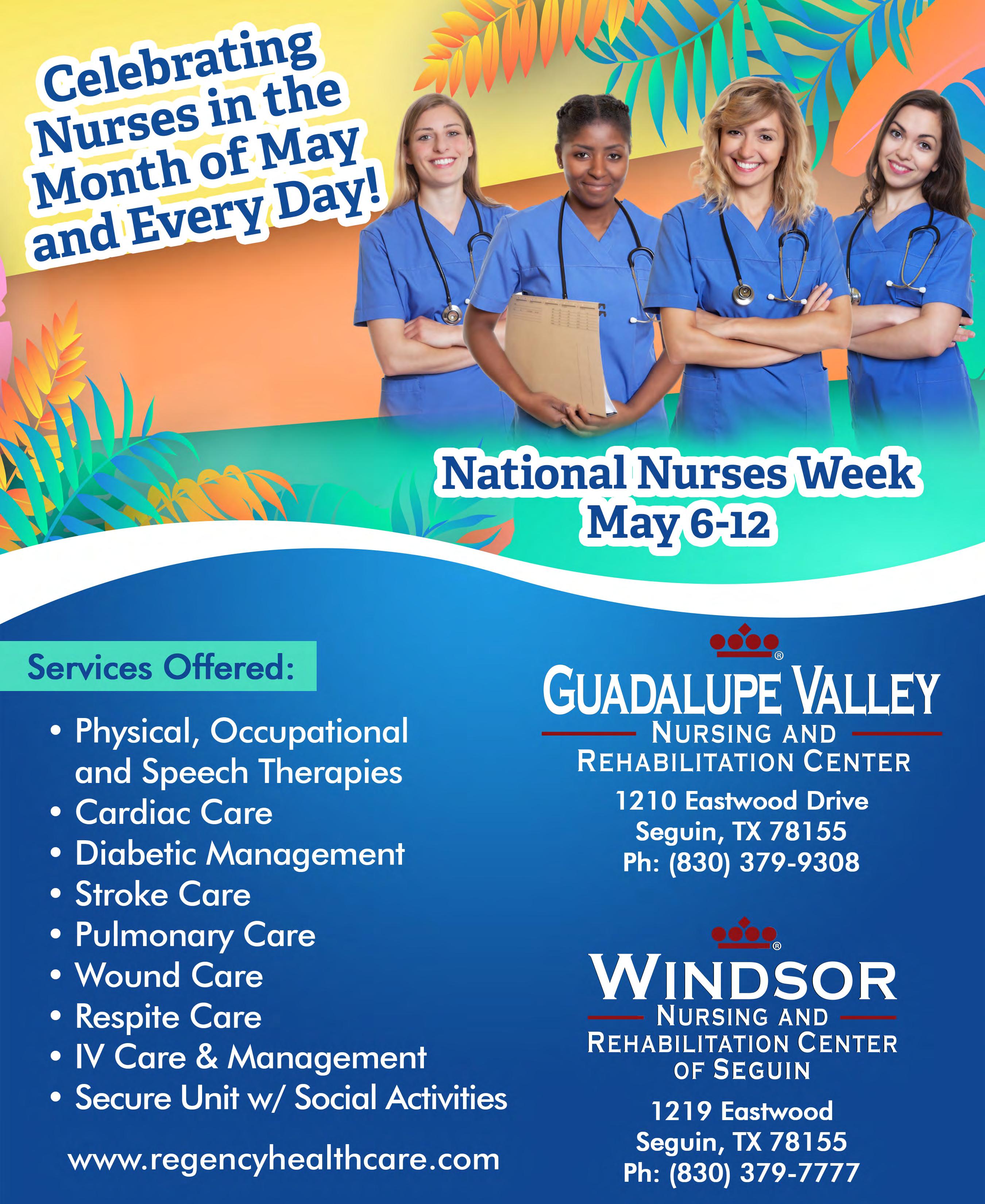 Celebrating Nurses in the Month of May and Every Day!

National Nurses Week May 6-12

Services Offered:

• Physical, Occupational and Speech Therapies
• Cardiac Care
• Diabetic Management
• Stroke Care
• Pulmonary Care
• Wound Care
• Respite Care
• IV Care & Management
• Secure Unit w/ Social Activities

www.regencyhealthcare.com

®
GUADALUPE VALLEY
NURSING AND
REHABILITATION CENTER

1210 Eastwood Drive
Seguin, TX 78155
Ph: (830) 379-9308

®
WINDSOR
NURSING AND
REHABILITATION CENTER
OF SEGUIN

1219 Eastwood
Seguin, TX 78155
Ph: (830) 379-7777